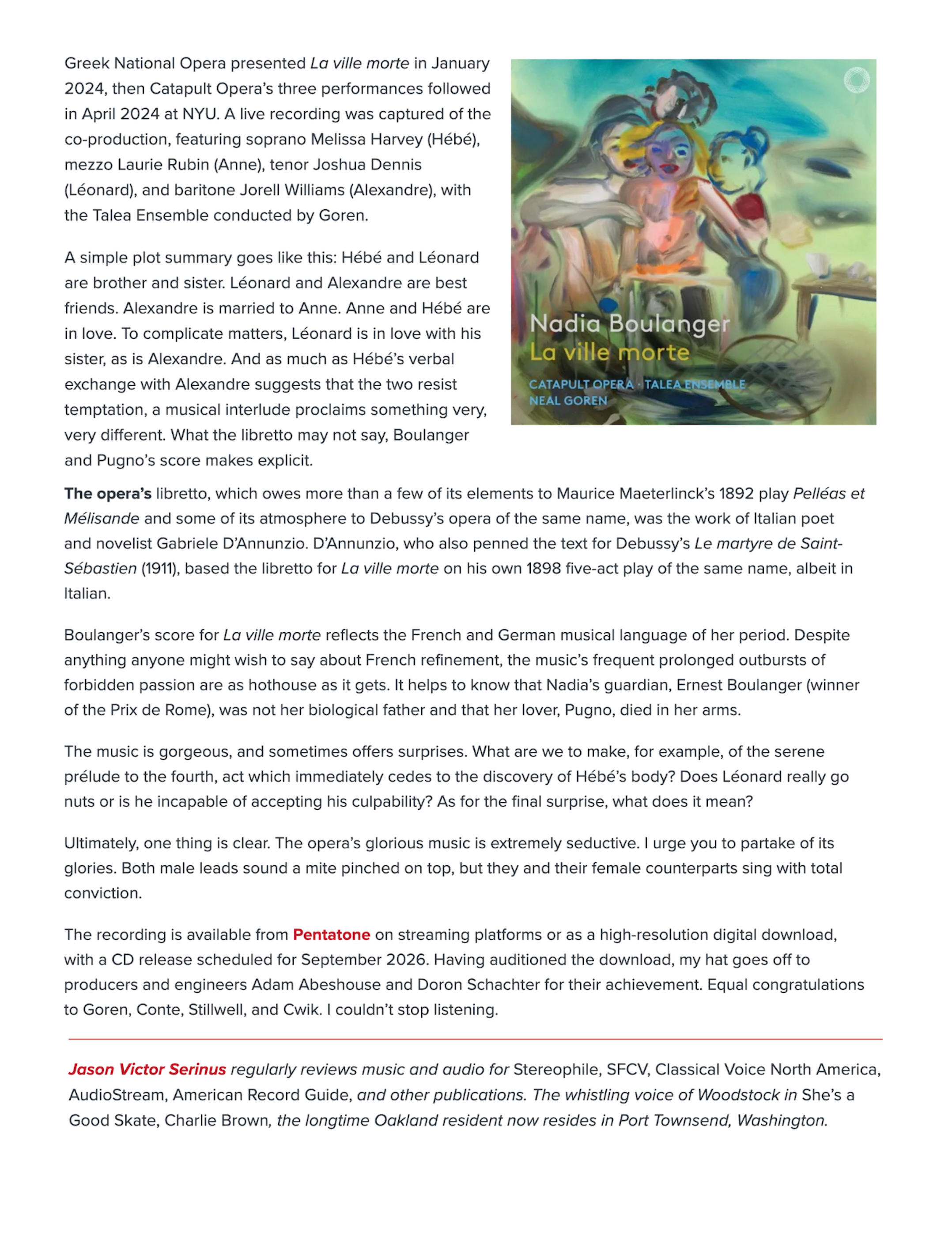 Greek National Opera presented La ville morte in January 2024, then Catapult Opera's three performances followed in April 2024 at NYU. A live recording was captured of the co-production, featuring soprano Melissa Harvey (Hébé), mezzo Laurie Rubin (Anne), tenor Joshua Dennis (Léonard), and baritone Jorell Williams (Alexandre), with the Talea Ensemble conducted by Goren.

A simple plot summary goes like this: Hébé and Léonard are brother and sister. Léonard and Alexandre are best friends. Alexandre is married to Anne. Anne and Hébé are in love. To complicate matters, Léonard is in love with his sister, as is Alexandre. And as much as Hébé's verbal exchange with Alexandre suggests that the two resist temptation, a musical interlude proclaims something very, very different. What the libretto may not say, Boulanger and Pugno's score makes explicit.

Nadia Boulanger
La ville morte
CATAPULT OPERA · TALEA ENSEMBLE
NEAL GOREN

The opera's libretto, which owes more than a few of its elements to Maurice Maeterlinck's 1892 play Pelléas et Mélisande and some of its atmosphere to Debussy's opera of the same name, was the work of Italian poet and novelist Gabriele D'Annunzio. D'Annunzio, who also penned the text for Debussy's Le martyre de Saint-Sébastien (1911), based the libretto for La ville morte on his own 1898 five-act play of the same name, albeit in Italian.

Boulanger's score for La ville morte reflects the French and German musical language of her period. Despite anything anyone might wish to say about French refinement, the music's frequent prolonged outbursts of forbidden passion are as hothouse as it gets. It helps to know that Nadia's guardian, Ernest Boulanger (winner of the Prix de Rome), was not her biological father and that her lover, Pugno, died in her arms.

The music is gorgeous, and sometimes offers surprises. What are we to make, for example, of the serene prélude to the fourth, act which immediately cedes to the discovery of Hébé's body? Does Léonard really go nuts or is he incapable of accepting his culpability? As for the final surprise, what does it mean?

Ultimately, one thing is clear. The opera's glorious music is extremely seductive. I urge you to partake of its glories. Both male leads sound a mite pinched on top, but they and their female counterparts sing with total conviction.

The recording is available from Pentatone on streaming platforms or as a high-resolution digital download, with a CD release scheduled for September 2026. Having auditioned the download, my hat goes off to producers and engineers Adam Abeshouse and Doron Schachter for their achievement. Equal congratulations to Goren, Conte, Stillwell, and Cwik. I couldn't stop listening.

Jason Victor Serinus regularly reviews music and audio for Stereophile, SFCV, Classical Voice North America, AudioStream, American Record Guide, and other publications. The whistling voice of Woodstock in She's a Good Skate, Charlie Brown, the longtime Oakland resident now resides in Port Townsend, Washington.